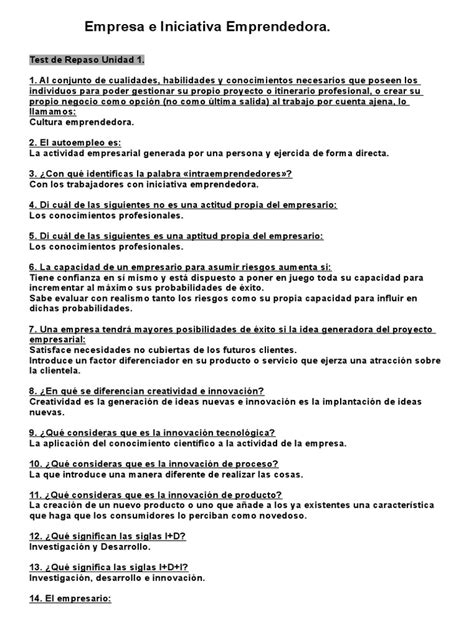 Empresa e Iniciativa Emprendedora.

Test de Repaso Unidad 1.

1. Al conjunto de cualidades, habilidades y conocimientos necesarios que poseen los individuos para poder gestionar su propio proyecto o itinerario profesional, o crear su propio negocio como opción (no como última salida) al trabajo por cuenta ajena, lo llamamos:
Cultura emprendedora.

2. El autoempleo es:
La actividad empresarial generada por una persona y ejercida de forma directa.

3. ¿Con qué identificas la palabra «intraemprendedores»?
Con los trabajadores con iniciativa emprendedora.

4. Di cuál de las siguientes no es una actitud propia del empresario:
Los conocimientos profesionales.

5. Di cuál de las siguientes es una aptitud propia del empresario:
Los conocimientos profesionales.

6. La capacidad de un empresario para asumir riesgos aumenta si:
Tiene confianza en sí mismo y está dispuesto a poner en juego toda su capacidad para incrementar al máximo sus probabilidades de éxito.
Sabe evaluar con realismo tanto los riesgos como su propia capacidad para influir en dichas probabilidades.

7. Una empresa tendrá mayores posibilidades de éxito si la idea generadora del proyecto empresarial:
Satisface necesidades no cubiertas de los futuros clientes.
Introduce un factor diferenciador en su producto o servicio que ejerza una atracción sobre la clientela.

8. ¿En qué se diferencian creatividad e innovación?
Creatividad es la generación de ideas nuevas e innovación es la implantación de ideas nuevas.

9. ¿Qué consideras que es la innovación tecnológica?
La aplicación del conocimiento científico a la actividad de la empresa.

10. ¿Qué consideras que es la innovación de proceso?
La que introduce una manera diferente de realizar las cosas.

11. ¿Qué consideras que es la innovación de producto?
La creación de un nuevo producto o uno que añade a los ya existentes una característica que haga que los consumidores lo perciban como novedoso.

12. ¿Qué significan las siglas I+D?
Investigación y Desarrollo.

13. ¿Qué significa las siglas I+D+I?
Investigación, desarrollo e innovación.

14. El empresario: